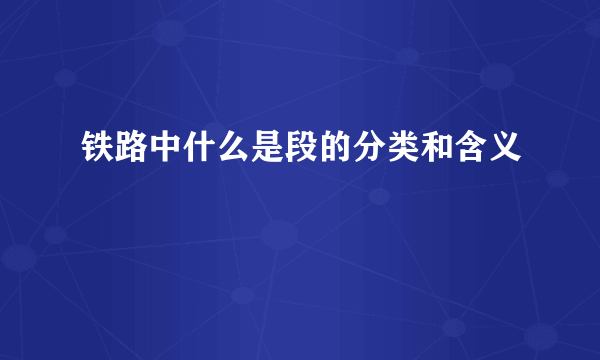 铁路中什么是段的分类和含义